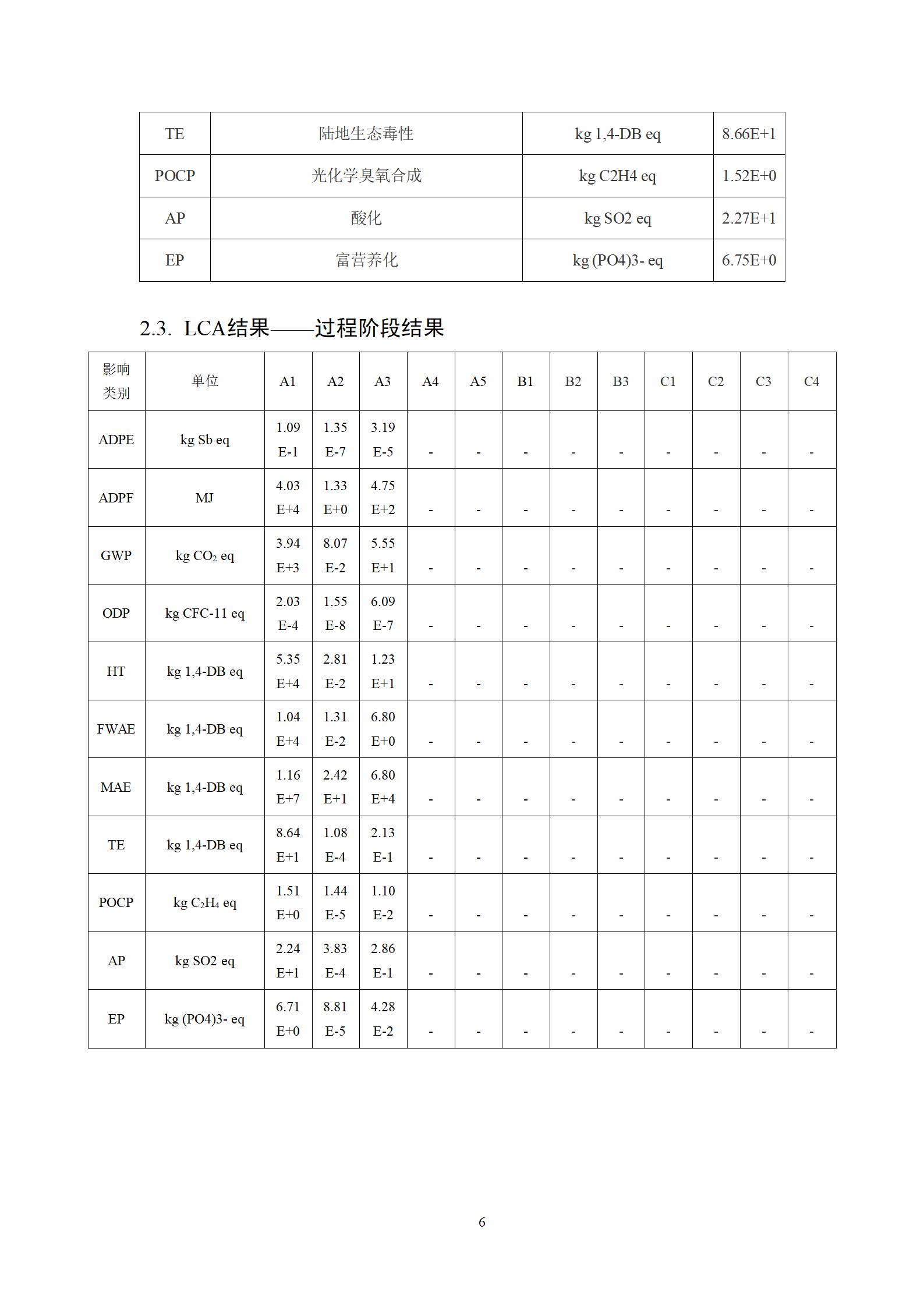 | TE | 陆地生态毒性 | kg 1,4-DB eq | 8.66E+1 |
|---|---|---|---|
| POCP | 光化学臭氧合成 | kg C2H4 eq | 1.52E+0 |
| AP | 酸化 | kg SO2 eq | 2.27E+1 |
| EP | 富营养化 | kg (PO4)3- eq | 6.75E+0 |

2.3. LCA结果——过程阶段结果

| 影响类别 | 单位 | A1 | A2 | A3 | A4 | A5 | B1 | B2 | B3 | C1 | C2 | C3 | C4 |
|---|---|---|---|---|---|---|---|---|---|---|---|---|---|
| ADPE | kg Sb eq | 1.09 E-1 | 1.35 E-7 | 3.19 E-5 | - | - | - | - | - | - | - | - | - |
| ADPF | MJ | 4.03 E+4 | 1.33 E+0 | 4.75 E+2 | - | - | - | - | - | - | - | - | - |
| GWP | kg $CO_2$ eq | 3.94 E+3 | 8.07 E-2 | 5.55 E+1 | - | - | - | - | - | - | - | - | - |
| ODP | kg CFC-11 eq | 2.03 E-4 | 1.55 E-8 | 6.09 E-7 | - | - | - | - | - | - | - | - | - |
| HT | kg 1,4-DB eq | 5.35 E+4 | 2.81 E-2 | 1.23 E+1 | - | - | - | - | - | - | - | - | - |
| FWAE | kg 1,4-DB eq | 1.04 E+4 | 1.31 E-2 | 6.80 E+0 | - | - | - | - | - | - | - | - | - |
| MAE | kg 1,4-DB eq | 1.16 E+7 | 2.42 E+1 | 6.80 E+4 | - | - | - | - | - | - | - | - | - |
| TE | kg 1,4-DB eq | 8.64 E+1 | 1.08 E-4 | 2.13 E-1 | - | - | - | - | - | - | - | - | - |
| POCP | kg $C_2H_4$ eq | 1.51 E+0 | 1.44 E-5 | 1.10 E-2 | - | - | - | - | - | - | - | - | - |
| AP | kg SO2 eq | 2.24 E+1 | 3.83 E-4 | 2.86 E-1 | - | - | - | - | - | - | - | - | - |
| EP | kg (PO4)3- eq | 6.71 E+0 | 8.81 E-5 | 4.28 E-2 | - | - | - | - | - | - | - | - | - |

6